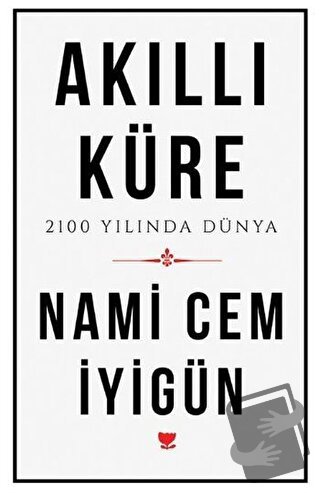 AKILLI KÜRE
2100 YILINDA DÜNYA
NAMİ CEM İYİGÜN